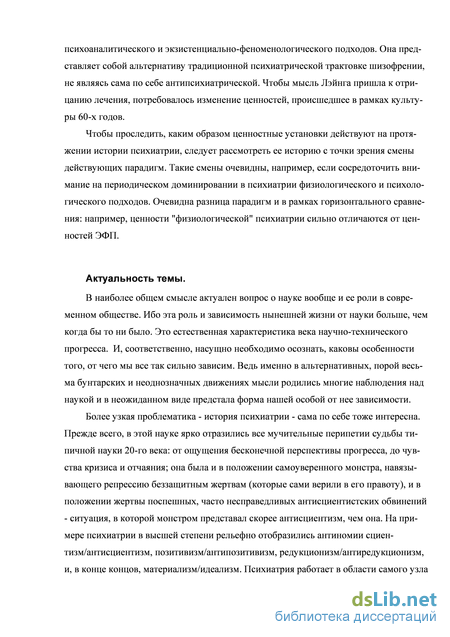 психоаналитического и экзистенциально-феноменологического подходов. Она представляет собой альтернативу традиционной психиатрической трактовке шизофрении, не являясь сама по себе антипсихиатрической. Чтобы мысль Лэйнга пришла к отрицанию лечения, потребовалось изменение ценностей, происшедшее в рамках культуры 60-х годов.

Чтобы проследить, каким образом ценностные установки действуют на протяжении истории психиатрии, следует рассмотреть ее историю с точки зрения смены действующих парадигм. Такие смены очевидны, например, если сосредоточить внимание на периодическом доминировании в психиатрии физиологического и психологического подходов. Очевидна разница парадигм и в рамках горизонтального сравнения: например, ценности "физиологической" психиатрии сильно отличаются от ценностей ЭФП.

Актуальность темы.

В наиболее общем смысле актуален вопрос о науке вообще и ее роли в современном обществе. Ибо эта роль и зависимость нынешней жизни от науки больше, чем когда бы то ни было. Это естественная характеристика века научно-технического прогресса. И, соответственно, насущно необходимо осознать, каковы особенности того, от чего мы все так сильно зависим. Ведь именно в альтернативных, порой весьма бунтарских и неоднозначных движениях мысли родились многие наблюдения над наукой и в неожиданном виде предстала форма нашей особой от нее зависимости.

Более узкая проблематика - история психиатрии - сама по себе тоже интересна. Прежде всего, в этой науке ярко отразились все мучительные перипетии судьбы типичной науки 20-го века: от ощущения бесконечной перспективы прогресса, до чувства кризиса и отчаяния; она была и в положении самоуверенного монстра, навязывающего репрессию беззащитным жертвам (которые сами верили в его правоту), и в положении жертвы поспешных, часто несправедливых антисциентистских обвинений - ситуация, в которой монстром представал скорее антисциентизм, чем она. На примере психиатрии в высшей степени рельефно отобразились антиномии сциентизм/антисциентизм, позитивизм/антипозитивизм, редукционизм/антиредукционизм, и, в конце концов, материализм/идеализм. Психиатрия работает в области самого узла

dsLib.net
библиотека диссертаций